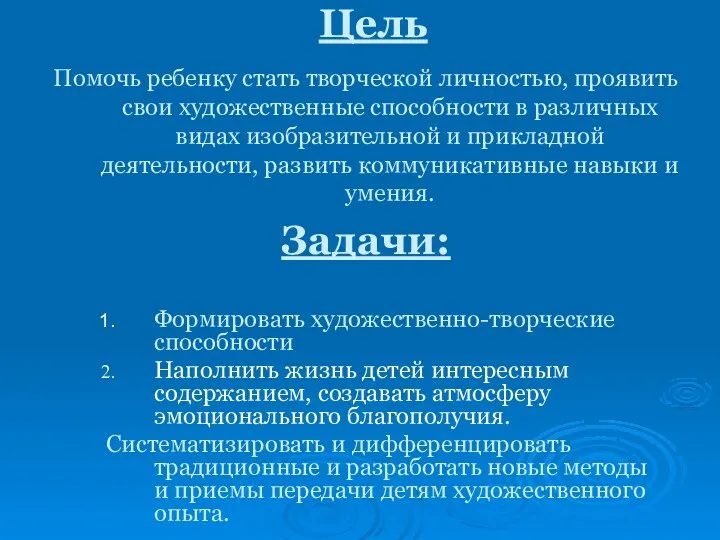 Цель

Помочь ребенку стать творческой личностью, проявить свои художественные способности в различных видах изобразительной и прикладной деятельности, развить коммуникативные навыки и умения.

Задачи:

1. Формировать художественно-творческие способности
2. Наполнить жизнь детей интересным содержанием, создавать атмосферу эмоционального благополучия.

Систематизировать и дифференцировать традиционные и разработать новые методы и приемы передачи детям художественного опыта.